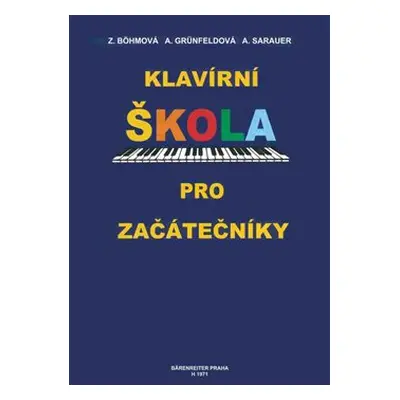 Z. BÖHMOVÁ A. GRÜNFELDOVÁ A. SARAUER

KLAVÍRNÍ

ŠKOLA

PRO

ZAČÁTEČNÍKY

BÄRENREITER PRAHA
H 1971